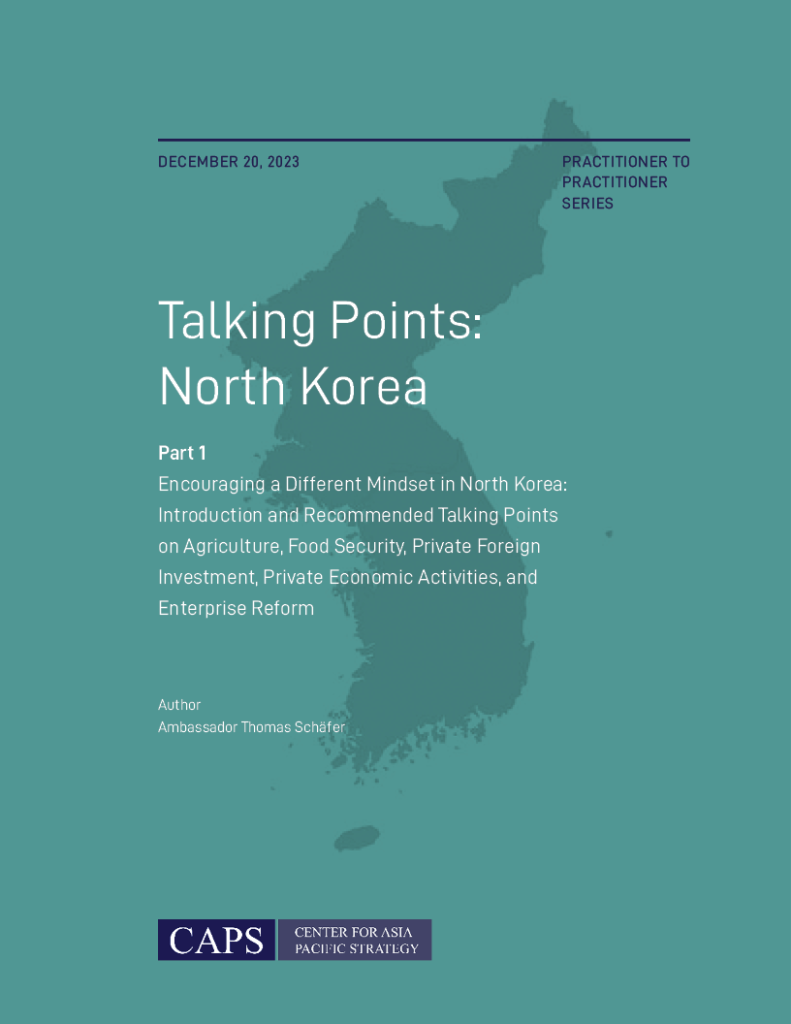 DECEMBER 20, 2023

PRACTITIONER TO PRACTITIONER SERIES

Talking Points: North Korea

Part 1

Encouraging a Different Mindset in North Korea: Introduction and Recommended Talking Points on Agriculture, Food Security, Private Foreign Investment, Private Economic Activities, and Enterprise Reform

Author
Ambassador Thomas Schäfer

CAPS CENTER FOR ASIA PACIFIC STRATEGY